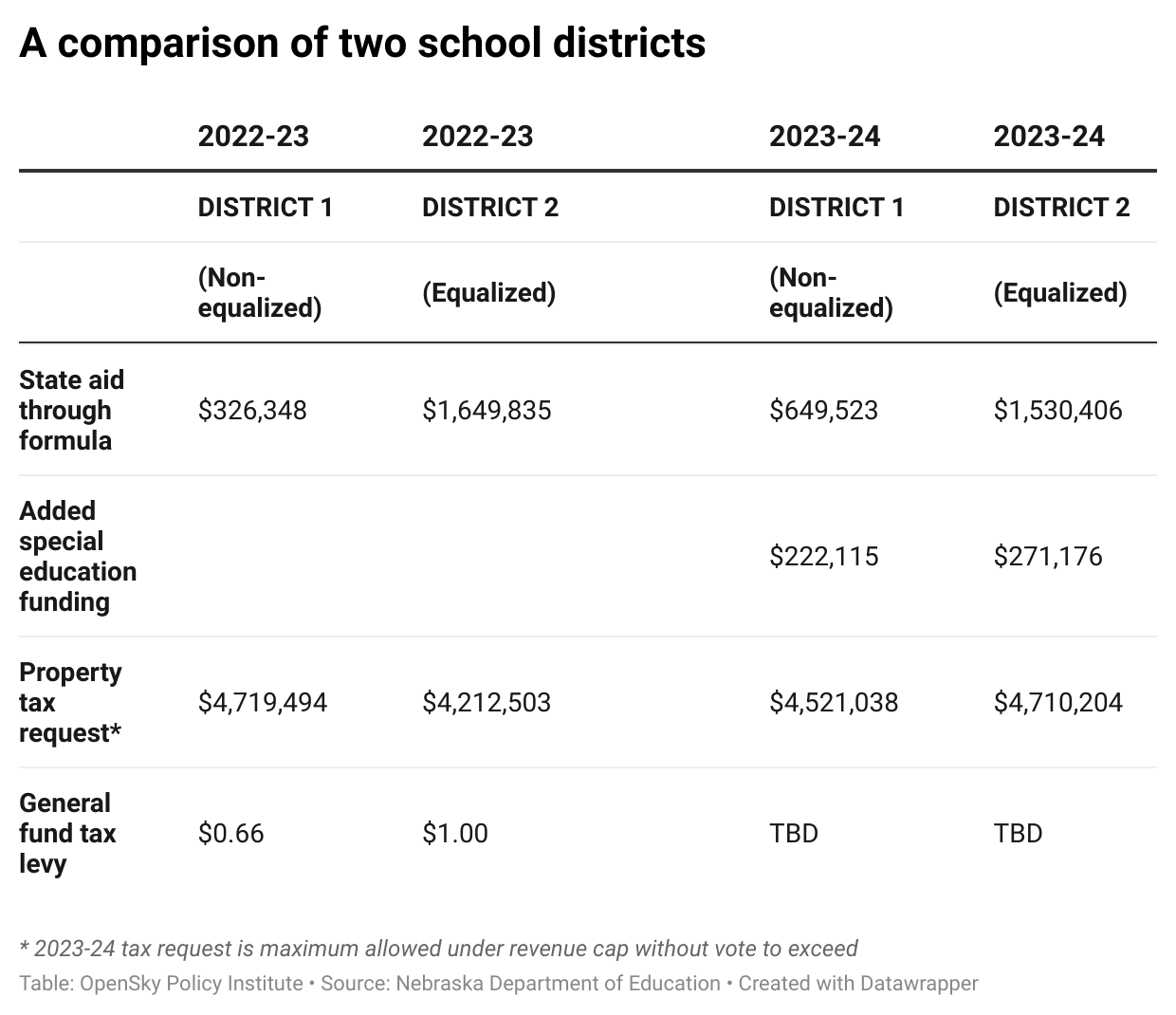 A comparison of two school districts

| | 2022-23 | 2022-23 | 2023-24 | 2023-24 |
|---|---|---|---|---|
| | DISTRICT 1 | DISTRICT 2 | DISTRICT 1 | DISTRICT 2 |
| | (Non-equalized) | (Equalized) | (Non-equalized) | (Equalized) |
| State aid through formula | \$326,348 | \$1,649,835 | \$649,523 | \$1,530,406 |
| Added special education funding | | | \$222,115 | \$271,176 |
| Property tax request* | \$4,719,494 | \$4,212,503 | \$4,521,038 | \$4,710,204 |
| General fund tax levy | \$0.66 | \$1.00 | TBD | TBD |

* 2023-24 tax request is maximum allowed under revenue cap without vote to exceed

Table: OpenSky Policy Institute • Source: Nebraska Department of Education • Created with Datawrapper